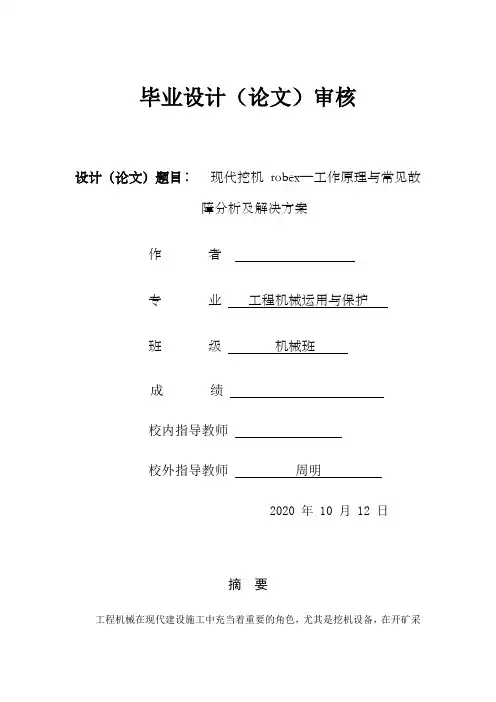 毕业设计（论文）审核

设计（论文）题目： 现代挖机 robex—工作原理与常见故障分析及解决方案

作　　者

专　　业　工程机械运用与保护

班　　级　机械班

成　　绩

校内指导教师

校外指导教师　周明

2020 年 10 月 12 日

摘　要

工程机械在现代建设施工中充当着重要的角色，尤其是挖机设备，在开矿采